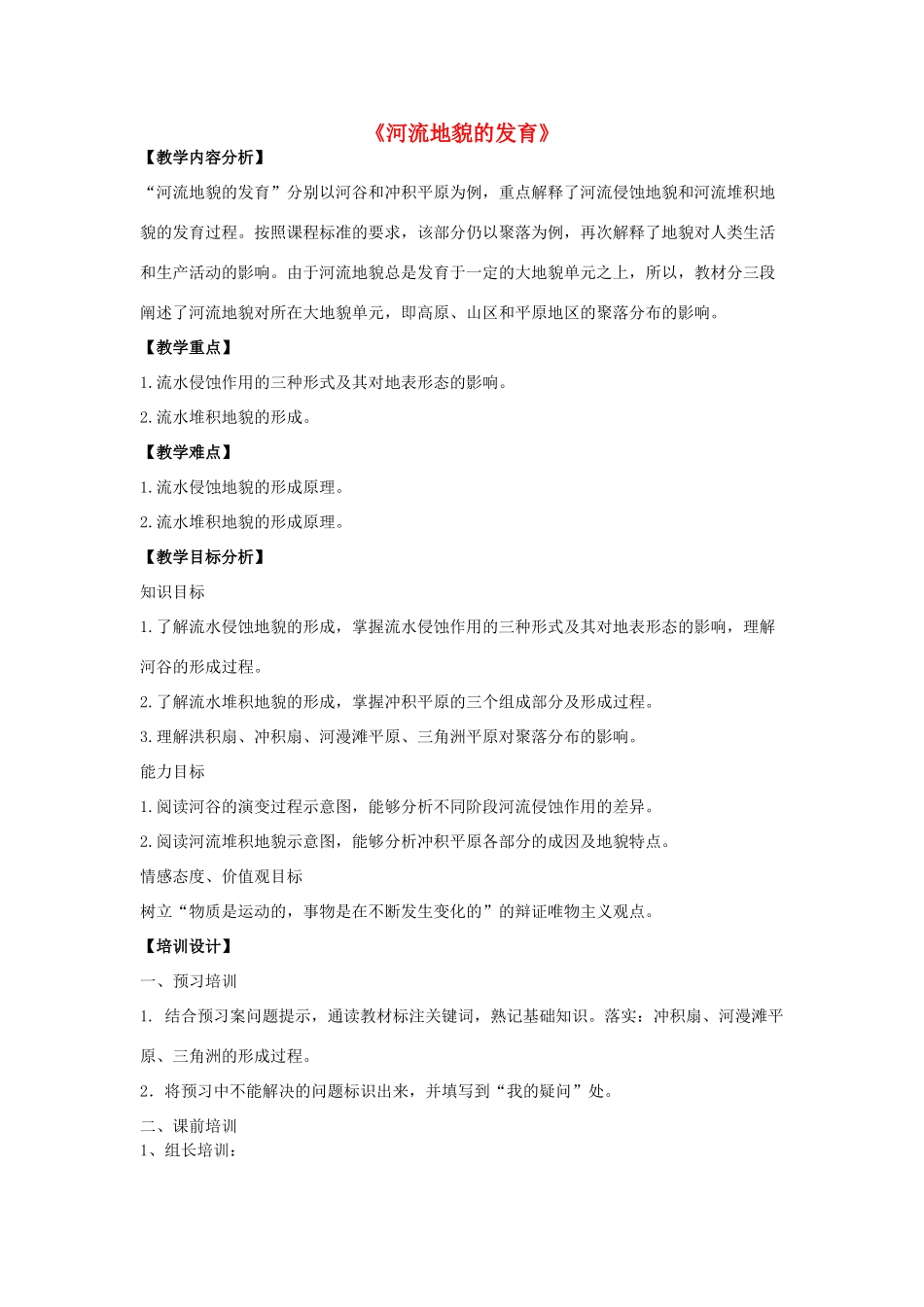 《河流地貌的发育》

【教学内容分析】

“河流地貌的发育”分别以河谷和冲积平原为例，重点解释了河流侵蚀地貌和河流堆积地貌的发育过程。按照课程标准的要求，该部分仍以聚落为例，再次解释了地貌对人类生活和生产活动的影响。由于河流地貌总是发育于一定的大地貌单元之上，所以，教材分三段阐述了河流地貌对所在大地貌单元，即高原、山区和平原地区的聚落分布的影响。

【教学重点】

1.流水侵蚀作用的三种形式及其对地表形态的影响。

2.流水堆积地貌的形成。

【教学难点】

1.流水侵蚀地貌的形成原理。

2.流水堆积地貌的形成原理。

【教学目标分析】

知识目标

1.了解流水侵蚀地貌的形成，掌握流水侵蚀作用的三种形式及其对地表形态的影响，理解河谷的形成过程。

2.了解流水堆积地貌的形成，掌握冲积平原的三个组成部分及形成过程。

3.理解洪积扇、冲积扇、河漫滩平原、三角洲平原对聚落分布的影响。

能力目标

1.阅读河谷的演变过程示意图，能够分析不同阶段河流侵蚀作用的差异。

2.阅读河流堆积地貌示意图，能够分析冲积平原各部分的成因及地貌特点。

情感态度、价值观目标

树立“物质是运动的，事物是在不断发生变化的”的辩证唯物主义观点。

【培训设计】

一、预习培训

1. 结合预习案问题提示，通读教材标注关键词，熟记基础知识。落实：冲积扇、河漫滩平原、三角洲的形成过程。

2．将预习中不能解决的问题标识出来，并填写到“我的疑问”处。

二、课前培训

1、组长培训：